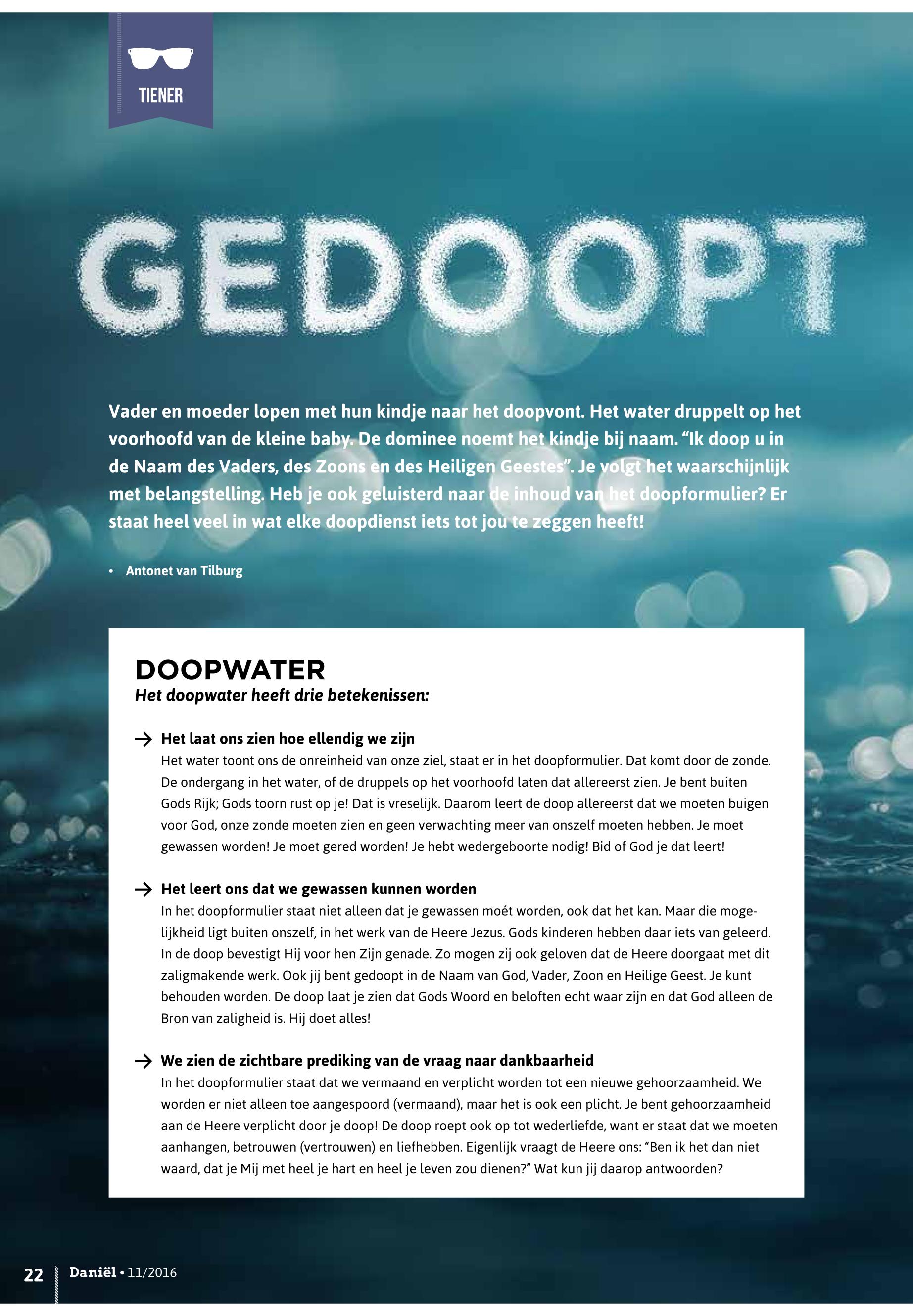 TIENER

GEDOOPT

Vader en moeder lopen met hun kindje naar het doopvont. Het water druppelt op het voorhoofd van de kleine baby. De dominee noemt het kindje bij naam. “Ik doop u in de Naam des Vaders, des Zoons en des Heiligen Geestes”. Je volgt het waarschijnlijk met belangstelling. Heb je ook geluisterd naar de inhoud van het doopformulier? Er staat heel veel in wat elke doopdienst iets tot jou te zeggen heeft!

• Antonet van Tilburg

DOOPWATER
Het doopwater heeft drie betekenissen:

→ Het laat ons zien hoe ellendig we zijn
Het water toont ons de onreinheid van onze ziel, staat er in het doopformulier. Dat komt door de zonde. De ondergang in het water, of de druppels op het voorhoofd laten dat allereerst zien. Je bent buiten Gods Rijk; Gods toorn rust op je! Dat is vreselijk. Daarom leert de doop allereerst dat we moeten buigen voor God, onze zonde moeten zien en geen verwachting meer van onszelf moeten hebben. Je moet gewassen worden! Je moet gered worden! Je hebt wedergeboorte nodig! Bid of God je dat leert!

→ Het leert ons dat we gewassen kunnen worden
In het doopformulier staat niet alleen dat je gewassen moét worden, ook dat het kan. Maar die mogelijkheid ligt buiten onszelf, in het werk van de Heere Jezus. Gods kinderen hebben daar iets van geleerd. In de doop bevestigt Hij voor hen Zijn genade. Zo mogen zij ook geloven dat de Heere doorgaat met dit zaligmakende werk. Ook jij bent gedoopt in de Naam van God, Vader, Zoon en Heilige Geest. Je kunt behouden worden. De doop laat je zien dat Gods Woord en beloften echt waar zijn en dat God alleen de Bron van zaligheid is. Hij doet alles!

→ We zien de zichtbare prediking van de vraag naar dankbaarheid
In het doopformulier staat dat we vermaand en verplicht worden tot een nieuwe gehoorzaamheid. We worden er niet alleen toe aangespoord (vermaand), maar het is ook een plicht. Je bent gehoorzaamheid aan de Heere verplicht door je doop! De doop roept ook op tot wederliefde, want er staat dat we moeten aanhangen, betrouwen (vertrouwen) en liefhebben. Eigenlijk vraagt de Heere ons: “Ben ik het dan niet waard, dat je Mij met heel je hart en heel je leven zou dienen?” Wat kun jij daarop antwoorden?

22 Daniël • 11/2016